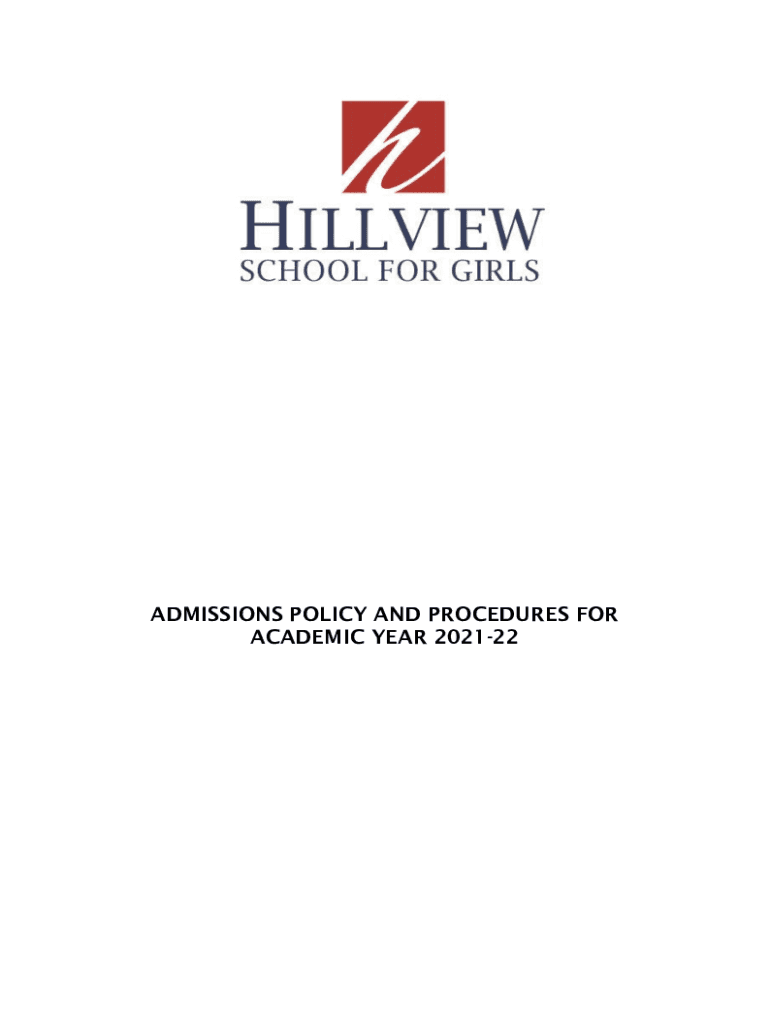 h

HILLVIEW
SCHOOL FOR GIRLS

ADMISSIONS POLICY AND PROCEDURES FOR ACADEMIC YEAR 2021-22